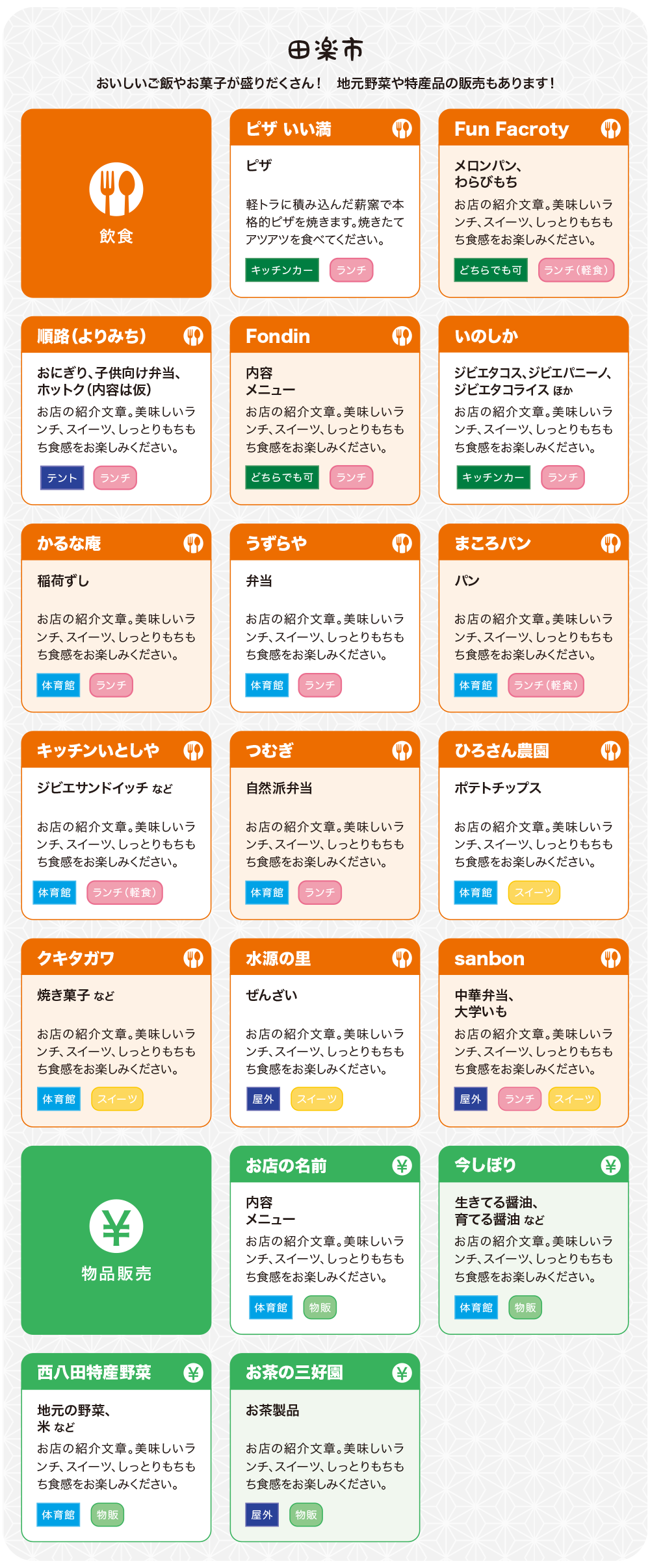 田楽市

おいしいご飯やお菓子が盛りだくさん！ 地元野菜や特産品の販売もあります！

飲食

ピザ いい満

ピザ

軽トラに積み込んだ薪窯で本格的ピザを焼きます。焼きたてアツアツを食べてください。

キッチンカー ランチ

Fun Facroty

メロンパン、
わらびもち

お店の紹介文章。美味しいランチ、スイーツ、しっとりもちもち食感をお楽しみください。

どちらでも可 ランチ（軽食）

順路（よりみち）

おにぎり、子供向け弁当、
ホットク（内容は仮）

お店の紹介文章。美味しいランチ、スイーツ、しっとりもちもち食感をお楽しみください。

テント ランチ

Fondin

内容
メニュー

お店の紹介文章。美味しいランチ、スイーツ、しっとりもちもち食感をお楽しみください。

どちらでも可 ランチ

いのしか

ジビエタコス、ジビエパニーノ、
ジビエタコライス ほか

お店の紹介文章。美味しいランチ、スイーツ、しっとりもちもち食感をお楽しみください。

キッチンカー ランチ

かるな庵

稲荷ずし

お店の紹介文章。美味しいランチ、スイーツ、しっとりもちもち食感をお楽しみください。

体育館 ランチ

うずらや

弁当

お店の紹介文章。美味しいランチ、スイーツ、しっとりもちもち食感をお楽しみください。

体育館 ランチ

まころパン

パン

お店の紹介文章。美味しいランチ、スイーツ、しっとりもちもち食感をお楽しみください。

体育館 ランチ（軽食）

キッチンいとしや

ジビエサンドイッチ など

お店の紹介文章。美味しいランチ、スイーツ、しっとりもちもち食感をお楽しみください。

体育館 ランチ（軽食）

つむぎ

自然派弁当

お店の紹介文章。美味しいランチ、スイーツ、しっとりもちもち食感をお楽しみください。

体育館 ランチ

ひろさん農園

ポテトチップス

お店の紹介文章。美味しいランチ、スイーツ、しっとりもちもち食感をお楽しみください。

体育館 スイーツ

クキタガワ

焼き菓子 など

お店の紹介文章。美味しいランチ、スイーツ、しっとりもちもち食感をお楽しみください。

体育館 スイーツ

水源の里

ぜんざい

お店の紹介文章。美味しいランチ、スイーツ、しっとりもちもち食感をお楽しみください。

屋外 スイーツ

sanbon

中華弁当、
大学いも

お店の紹介文章。美味しいランチ、スイーツ、しっとりもちもち食感をお楽しみください。

屋外 ランチ スイーツ

物品販売

お店の名前

内容
メニュー

お店の紹介文章。美味しいランチ、スイーツ、しっとりもちもち食感をお楽しみください。

体育館 物販

今しぼり

生きてる醤油、
育てる醤油 など

お店の紹介文章。美味しいランチ、スイーツ、しっとりもちもち食感をお楽しみください。

体育館 物販

西八田特産野菜

地元の野菜、
米 など

お店の紹介文章。美味しいランチ、スイーツ、しっとりもちもち食感をお楽しみください。

体育館 物販

お茶の三好園

お茶製品

お店の紹介文章。美味しいランチ、スイーツ、しっとりもちもち食感をお楽しみください。

屋外 物販